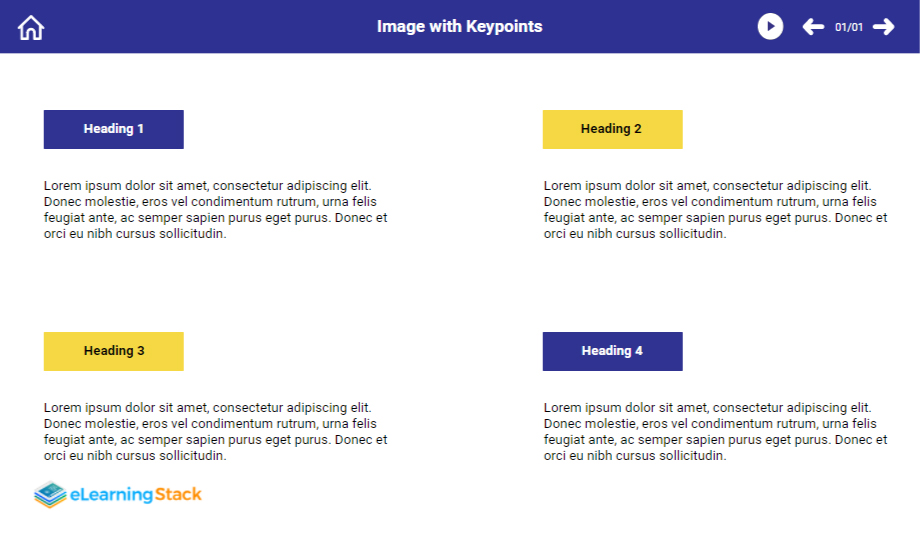 Image with Keypoints

01/01

Heading 1

Lorem ipsum dolor sit amet, consectetur adipiscing elit. Donec molestie, eros vel condimentum rutrum, urna felis feugiat ante, ac semper sapien purus eget purus. Donec et orci eu nibh cursus sollicitudin.

Heading 2

Lorem ipsum dolor sit amet, consectetur adipiscing elit. Donec molestie, eros vel condimentum rutrum, urna felis feugiat ante, ac semper sapien purus eget purus. Donec et orci eu nibh cursus sollicitudin.

Heading 3

Lorem ipsum dolor sit amet, consectetur adipiscing elit. Donec molestie, eros vel condimentum rutrum, urna felis feugiat ante, ac semper sapien purus eget purus. Donec et orci eu nibh cursus sollicitudin.

Heading 4

Lorem ipsum dolor sit amet, consectetur adipiscing elit. Donec molestie, eros vel condimentum rutrum, urna felis feugiat ante, ac semper sapien purus eget purus. Donec et orci eu nibh cursus sollicitudin.

eLearningStack